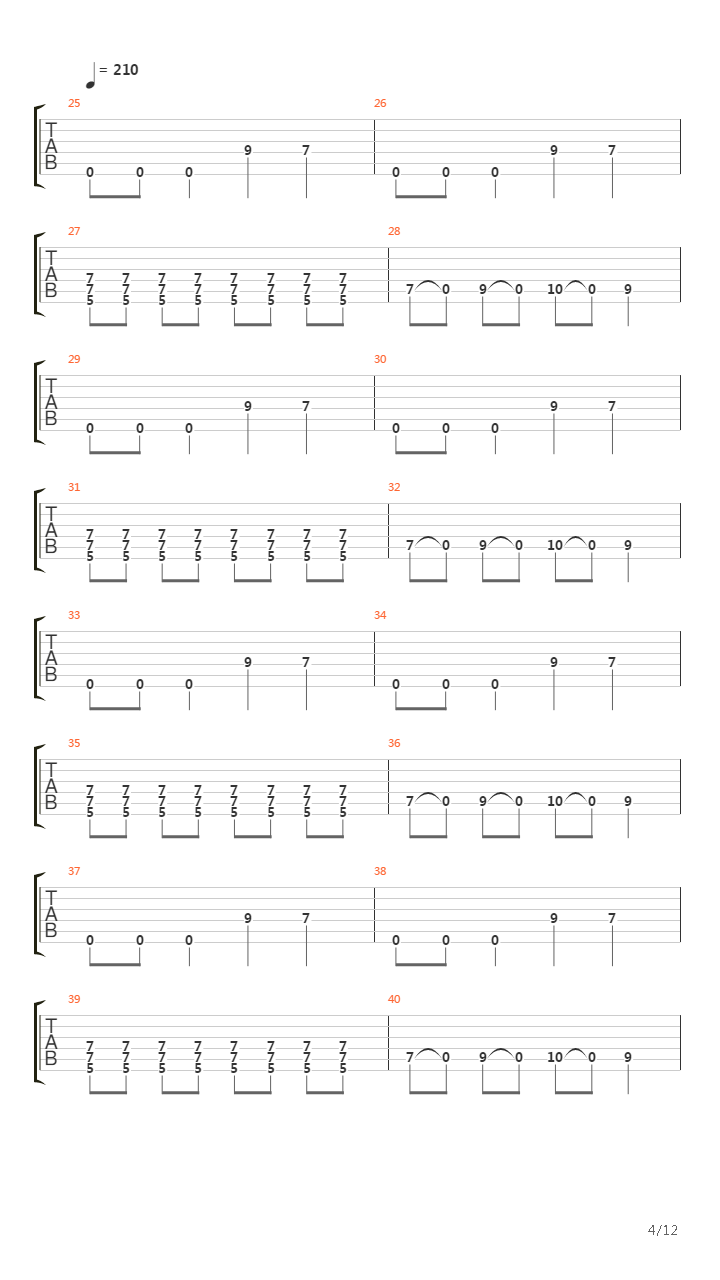 = 210

25
T
A
B
0 0 0 9 7

26
0 0 0 9 7

27
T
A
B
7 7 7 7 7 7 7 7
7 7 7 7 7 7 7 7
5 5 5 5 5 5 5 5

28
7 0 9 0 10 0 9

29
T
A
B
0 0 0 9 7

30
0 0 0 9 7

31
T
A
B
7 7 7 7 7 7 7 7
7 7 7 7 7 7 7 7
5 5 5 5 5 5 5 5

32
7 0 9 0 10 0 9

33
T
A
B
0 0 0 9 7

34
0 0 0 9 7

35
T
A
B
7 7 7 7 7 7 7 7
7 7 7 7 7 7 7 7
5 5 5 5 5 5 5 5

36
7 0 9 0 10 0 9

37
T
A
B
0 0 0 9 7

38
0 0 0 9 7

39
T
A
B
7 7 7 7 7 7 7 7
7 7 7 7 7 7 7 7
5 5 5 5 5 5 5 5

40
7 0 9 0 10 0 9

4/12